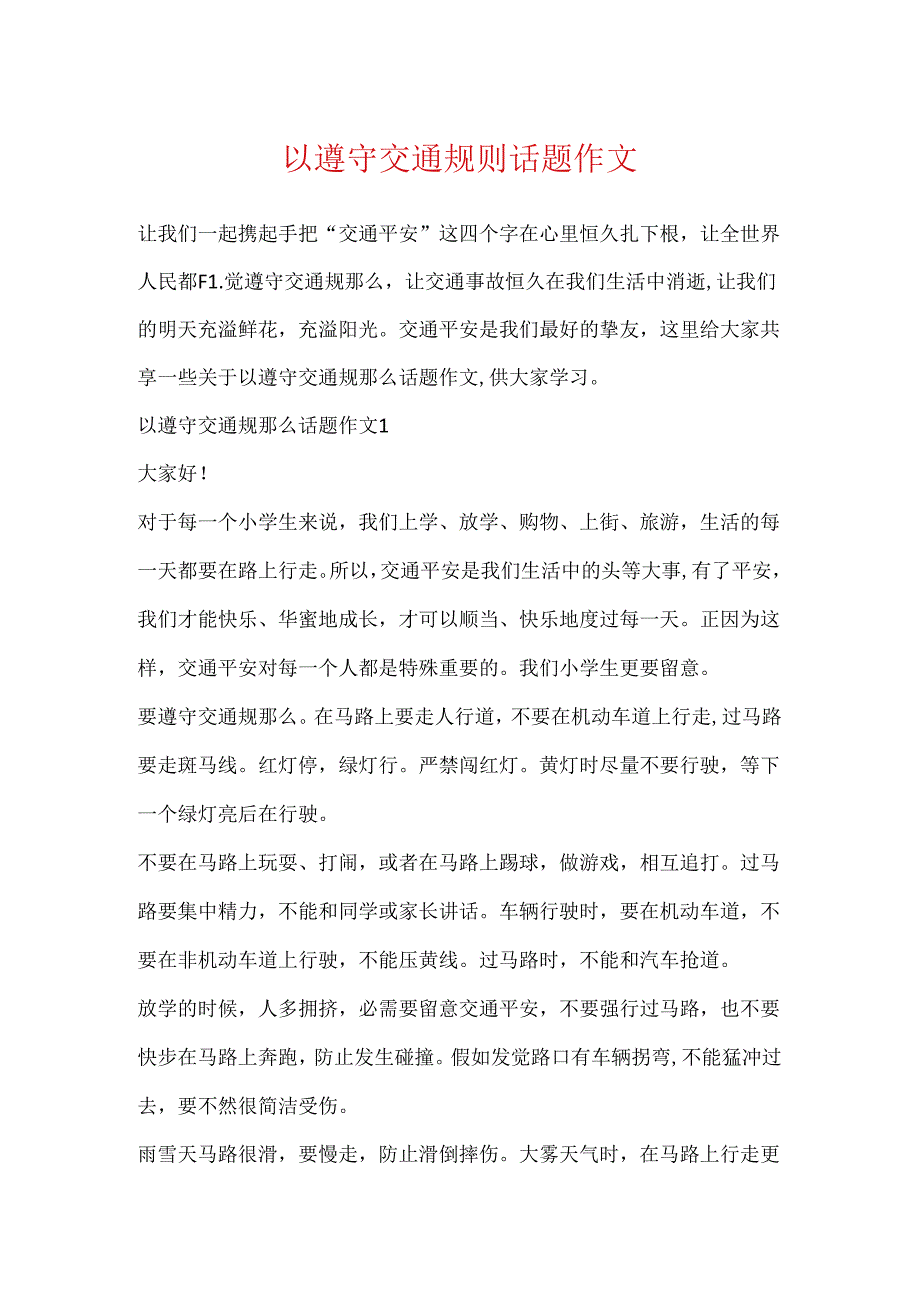 以遵守交通规则话题作文

让我们一起携起手把“交通平安”这四个字在心里恒久扎下根，让全世界人民都F1.觉遵守交通规那么，让交通事故恒久在我们生活中消逝,让我们的明天充溢鲜花，充溢阳光。交通平安是我们最好的挚友，这里给大家共享一些关于以遵守交通规那么话题作文,供大家学习。

以遵守交通规那么话题作文1

大家好！

对于每一个小学生来说，我们上学、放学、购物、上街、旅游，生活的每一天都要在路上行走。所以，交通平安是我们生活中的头等大事,有了平安，我们才能快乐、华蜜地成长，才可以顺当、快乐地度过每一天。正因为这样，交通平安对每一个人都是特殊重要的。我们小学生更要留意。

要遵守交通规那么。在马路上要走人行道，不要在机动车道上行走,过马路要走斑马线。红灯停，绿灯行。严禁闯红灯。黄灯时尽量不要行驶，等下一个绿灯亮后在行驶。

不要在马路上玩耍、打闹，或者在马路上踢球，做游戏，相互追打。过马路要集中精力，不能和同学或家长讲话。车辆行驶时，要在机动车道，不要在非机动车道上行驶，不能压黄线。过马路时，不能和汽车抢道。

放学的时候，人多拥挤，必需要留意交通平安，不要强行过马路，也不要快步在马路上奔跑，防止发生碰撞。假如发觉路口有车辆拐弯,不能猛冲过去，要不然很简洁受伤。

雨雪天马路很滑，要慢走，防止滑倒摔伤。大雾天气时，在马路上行走更